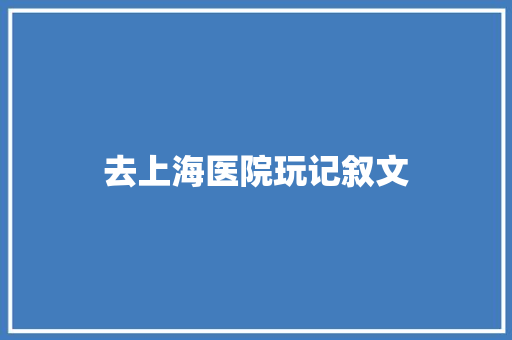 去上海医院玩记叙文